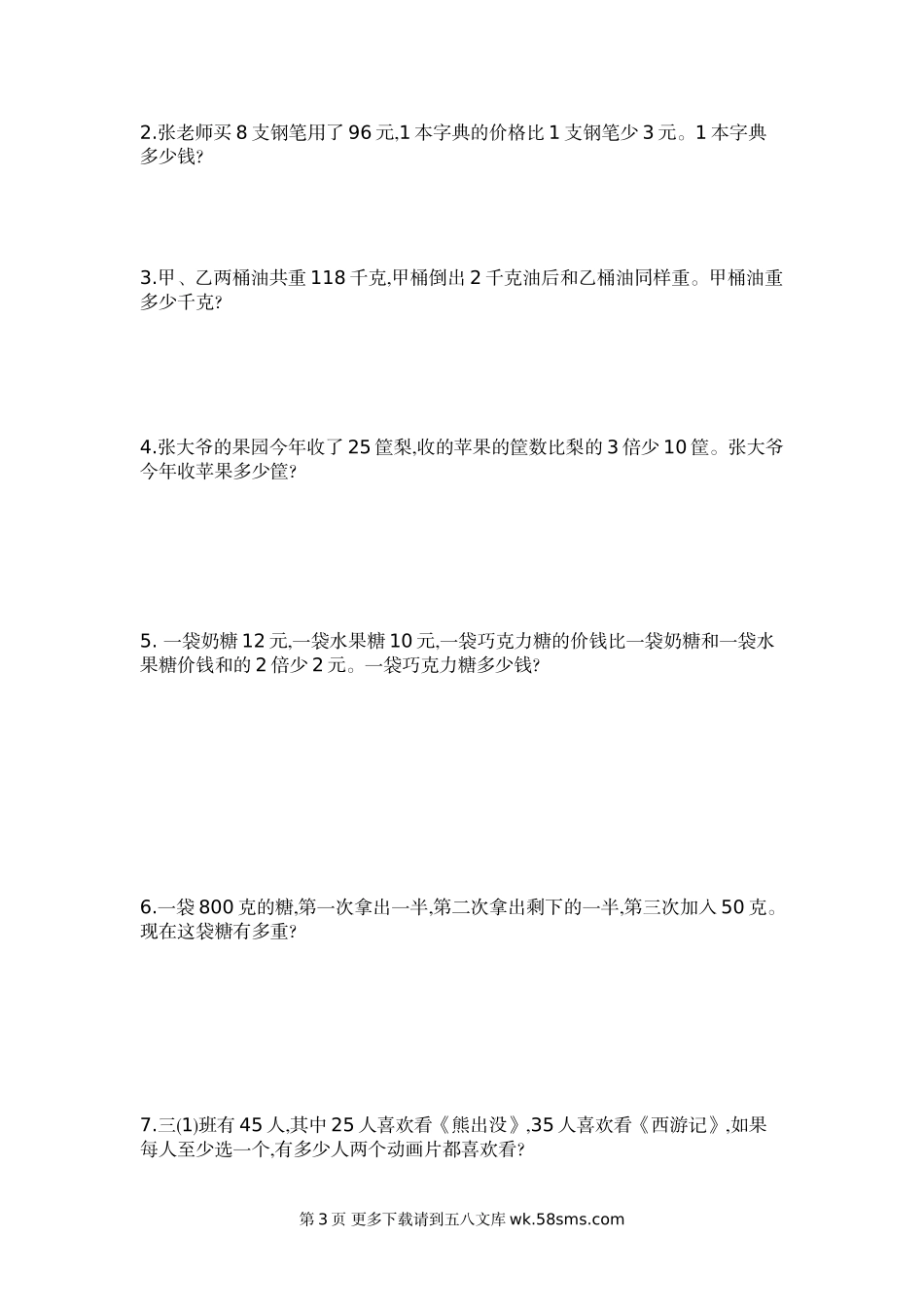 2.张老师买 8 支钢笔用了 96 元,1 本字典的价格比 1 支钢笔少 3 元。1 本字典多少钱?

3.甲、乙两桶油共重 118 千克,甲桶倒出 2 千克油后和乙桶油同样重。甲桶油重多少千克?

4.张大爷的果园今年收了 25 筐梨,收的苹果的筐数比梨的 3 倍少 10 筐。张大爷今年收苹果多少筐?

5. 一袋奶糖 12 元,一袋水果糖 10 元,一袋巧克力糖的价钱比一袋奶糖和一袋水果糖价钱和的 2 倍少 2 元。一袋巧克力糖多少钱?

6.一袋 800 克的糖,第一次拿出一半,第二次拿出剩下的一半,第三次加入 50 克。现在这袋糖有多重?

7.三(1)班有 45 人,其中 25 人喜欢看《熊出没》,35 人喜欢看《西游记》,如果每人至少选一个,有多少人两个动画片都喜欢看?

第 3 页 更多下载请到五八文库 wk.58sms.com